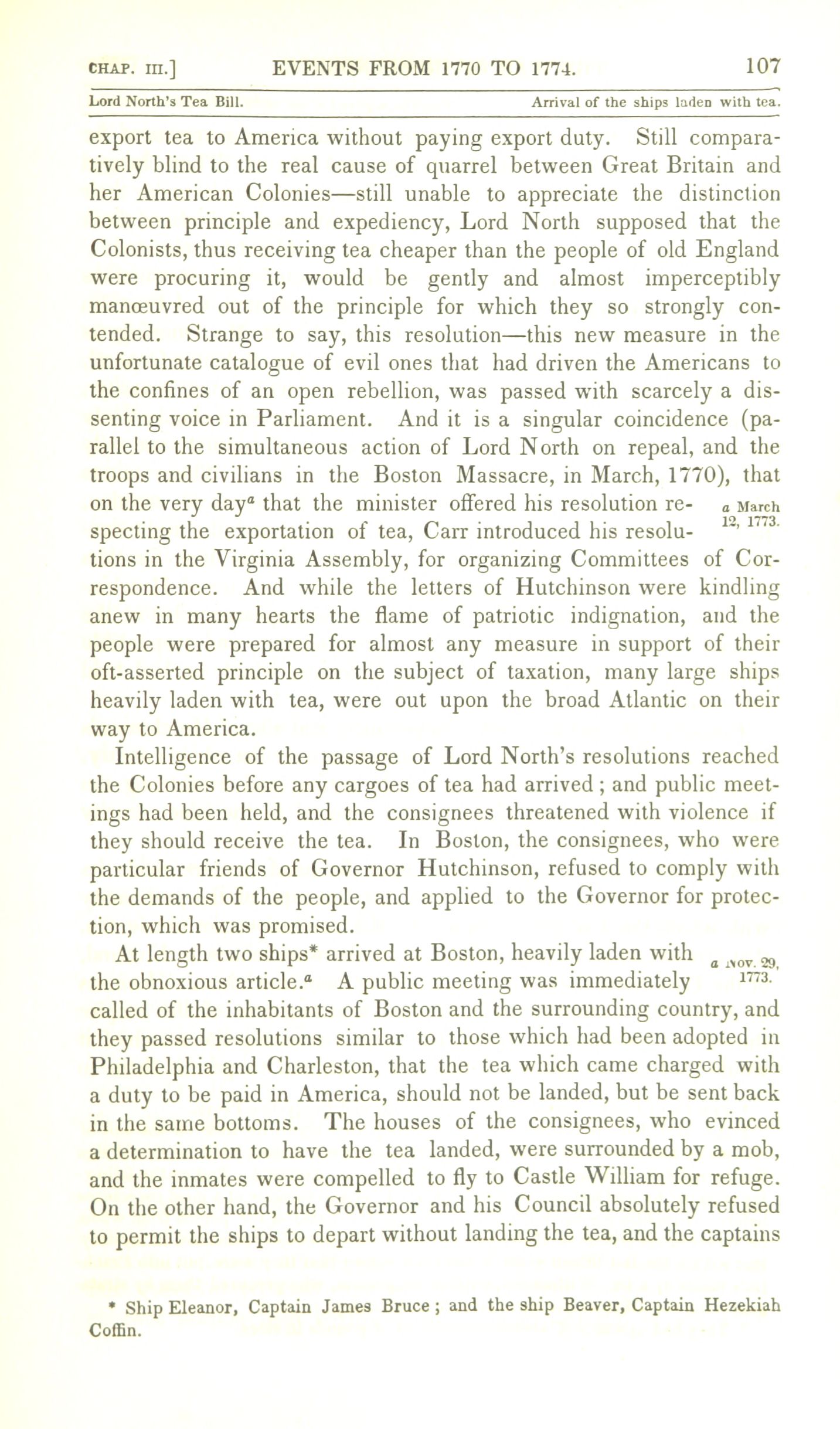 CHAP. III.] EVENTS FROM 1770 TO 1774. 107

Lord North's Tea Bill. Arrival of the ships laden with tea.

export tea to America without paying export duty. Still comparatively blind to the real cause of quarrel between Great Britain and her American Colonies—still unable to appreciate the distinction between principle and expediency, Lord North supposed that the Colonists, thus receiving tea cheaper than the people of old England were procuring it, would be gently and almost imperceptibly manœuvred out of the principle for which they so strongly contended. Strange to say, this resolution—this new measure in the unfortunate catalogue of evil ones that had driven the Americans to the confines of an open rebellion, was passed with scarcely a dissenting voice in Parliament. And it is a singular coincidence (parallel to the simultaneous action of Lord North on repeal, and the troops and civilians in the Boston Massacre, in March, 1770), that on the very day$^a$ that the minister offered his resolution respecting the exportation of tea, Carr introduced his resolutions in the Virginia Assembly, for organizing Committees of Correspondence. And while the letters of Hutchinson were kindling anew in many hearts the flame of patriotic indignation, and the people were prepared for almost any measure in support of their oft-asserted principle on the subject of taxation, many large ships heavily laden with tea, were out upon the broad Atlantic on their way to America.

a March 12, 1773.

Intelligence of the passage of Lord North's resolutions reached the Colonies before any cargoes of tea had arrived; and public meetings had been held, and the consignees threatened with violence if they should receive the tea. In Boston, the consignees, who were particular friends of Governor Hutchinson, refused to comply with the demands of the people, and applied to the Governor for protection, which was promised.

At length two ships* arrived at Boston, heavily laden with the obnoxious article.$^a$ A public meeting was immediately called of the inhabitants of Boston and the surrounding country, and they passed resolutions similar to those which had been adopted in Philadelphia and Charleston, that the tea which came charged with a duty to be paid in America, should not be landed, but be sent back in the same bottoms. The houses of the consignees, who evinced a determination to have the tea landed, were surrounded by a mob, and the inmates were compelled to fly to Castle William for refuge. On the other hand, the Governor and his Council absolutely refused to permit the ships to depart without landing the tea, and the captains

a Nov. 29, 1773.

* Ship Eleanor, Captain James Bruce; and the ship Beaver, Captain Hezekiah Coffin.